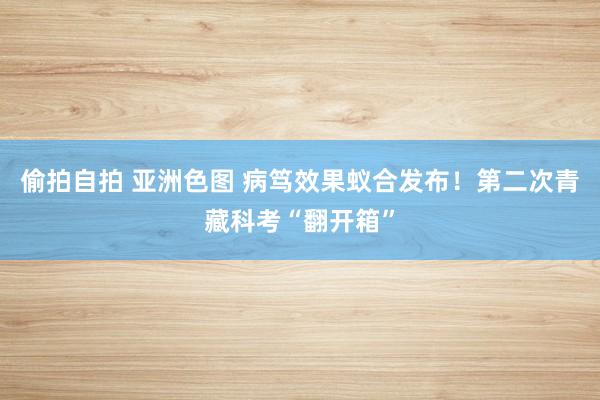 偷拍自拍 亚洲色图 病笃效果蚁合发布！第二次青藏科考“翻开箱”